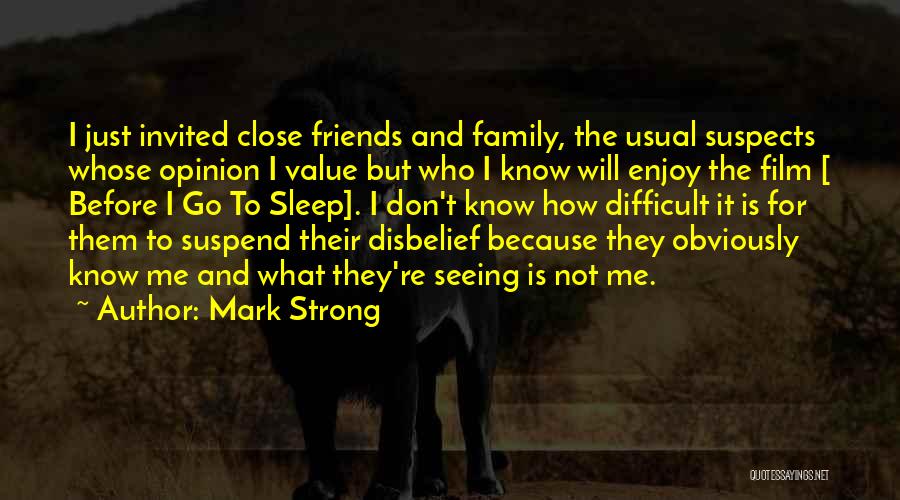 I just invited close friends and family, the usual suspects whose opinion I value but who I know will enjoy the film [ Before I Go To Sleep]. I don't know how difficult it is for them to suspend their disbelief because they obviously know me and what they're seeing is not me.

~ Author: Mark Strong

QUOTESSAYINGS.NET